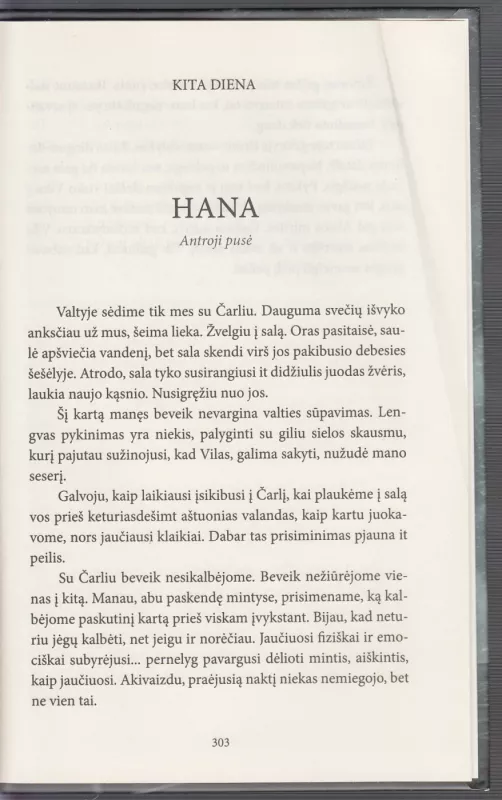 KITA DIENA

HANA

Antroji pusė

Valtyje sėdime tik mes su Čarliu. Dauguma svečių išvyko anksčiau už mus, šeima lieka. Žvelgiu į salą. Oras pasitaisė, saulė apšviečia vandenį, bet sala skendi virš jos pakibusio debesies šešėlyje. Atrodo, sala tyko susirangiusi it didžiulis juodas žvėris, laukia naujo kąsnio. Nusigręžiu nuo jos.

Šį kartą manęs beveik nevargina valties sūpavimas. Lengvas pykinimas yra niekis, palyginti su giliu sielos skausmu, kurį pajutau sužinojusi, kad Vilas, galima sakyti, nužudė mano seserį.

Galvoju, kaip laikiausi įsikibusi į Čarlį, kai plaukėme į salą vos prieš keturiasdešimt aštuonias valandas, kaip kartu juokavome, nors jaučiausi klaikiai. Dabar tas prisiminimas pjauna it peilis.

Su Čarliu beveik nesikalbėjome. Beveik nežiūrėjome vienas į kitą. Manau, abu paskendę mintyse, prisimename, ką kalbėjome paskutinį kartą prieš viskam įvykstant. Bijau, kad neturiu jėgų kalbėti, net jeigu ir norėčiau. Jaučiuosi fiziškai ir emociškai subyrėjusi... pernelyg pavargusi dėlioti mintis, aiškintis, kaip jaučiuosi. Akivaizdu, praėjusią naktį niekas nemiegojo, bet ne vien tai.

303